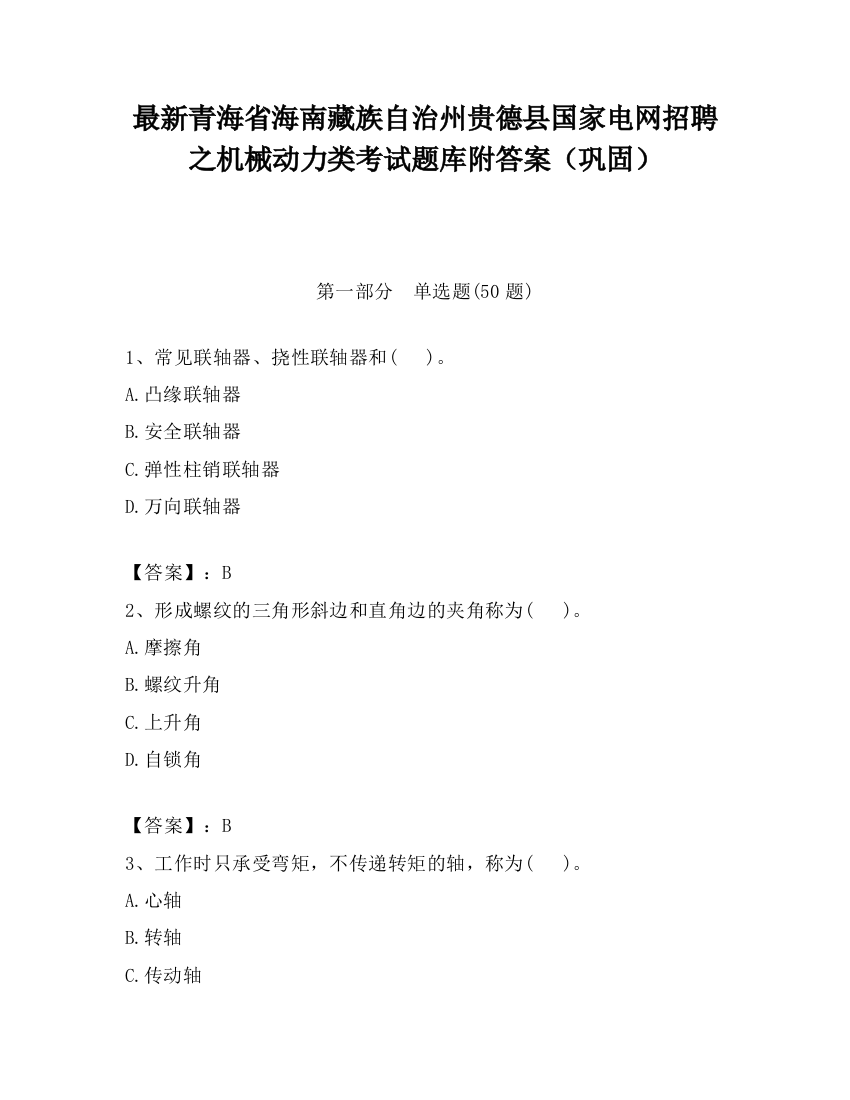 最新青海省海南藏族自治州贵德县国家电网招聘之机械动力类考试题库附答案（巩固）

第一部分　单选题(50 题)

1、常见联轴器、挠性联轴器和(　　)。

A.凸缘联轴器

B.安全联轴器

C.弹性柱销联轴器

D.万向联轴器

【答案】：B

2、形成螺纹的三角形斜边和直角边的夹角称为(　　)。

A.摩擦角

B.螺纹升角

C.上升角

D.自锁角

【答案】：B

3、工作时只承受弯矩，不传递转矩的轴，称为(　　)。

A.心轴

B.转轴

C.传动轴